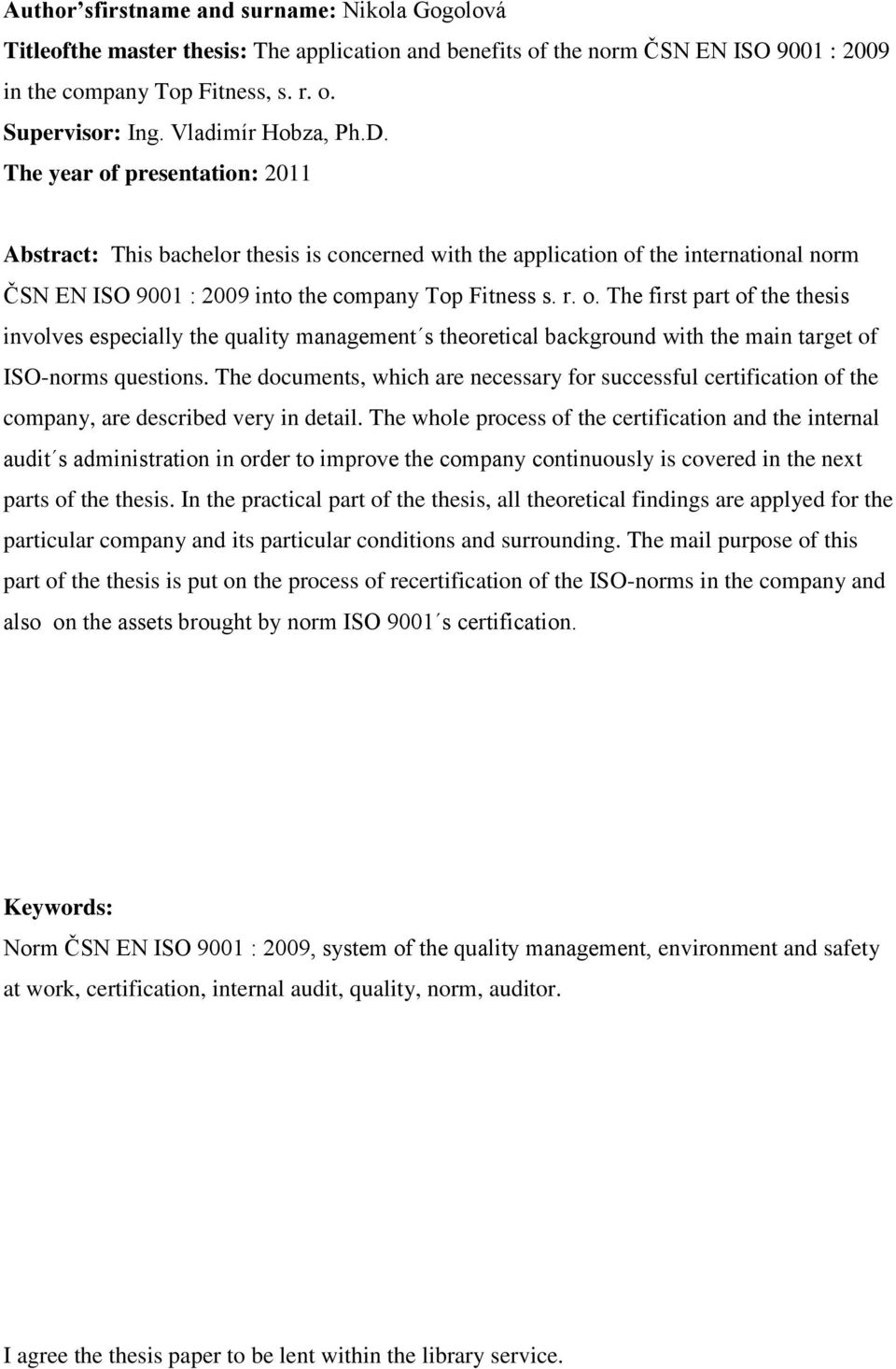 Author’sfirstname and surname: Nikola Gogolová
Titleofthe master thesis: The application and benefits of the norm ČSN EN ISO 9001 : 2009 in the company Top Fitness, s. r. o.
Supervisor: Ing. Vladimír Hobza, Ph.D.
The year of presentation: 2011

Abstract: This bachelor thesis is concerned with the application of the international norm ČSN EN ISO 9001 : 2009 into the company Top Fitness s. r. o. The first part of the thesis involves especially the quality management´s theoretical background with the main target of ISO-norms questions. The documents, which are necessary for successful certification of the company, are described very in detail. The whole process of the certification and the internal audit´s administration in order to improve the company continuously is covered in the next parts of the thesis. In the practical part of the thesis, all theoretical findings are applyed for the particular company and its particular conditions and surrounding. The mail purpose of this part of the thesis is put on the process of recertification of the ISO-norms in the company and also on the assets brought by norm ISO 9001´s certification.

Keywords:
Norm ČSN EN ISO 9001 : 2009, system of the quality management, environment and safety at work, certification, internal audit, quality, norm, auditor.

I agree the thesis paper to be lent within the library service.